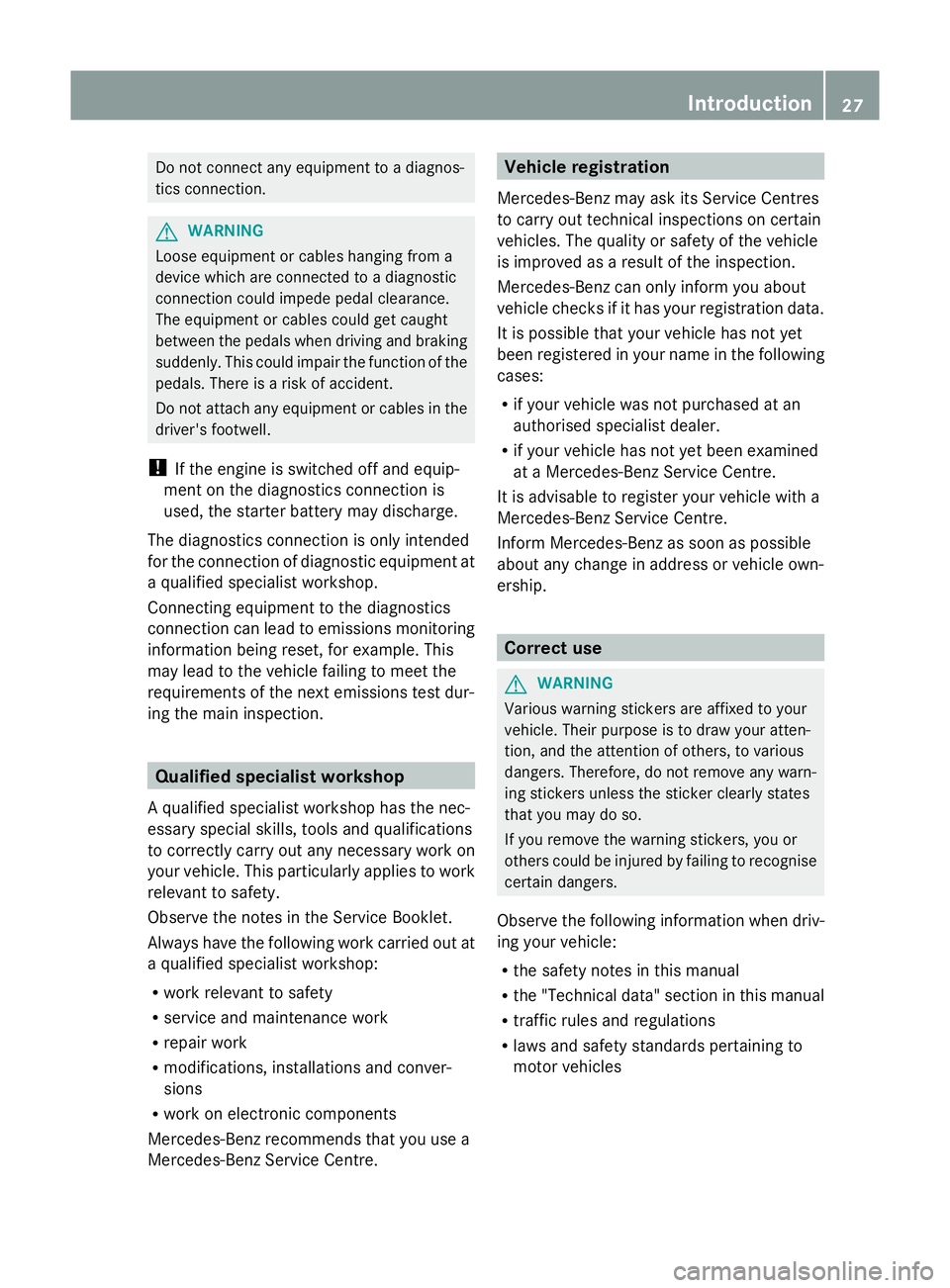 Introduction 27

Do not connect any equipment to a diagnostics connection.

WARNING
Loose equipment or cables hanging from a device which are connected to a diagnostic connection could impede pedal clearance. The equipment or cables could get caught between the pedals when driving and braking suddenly. This could impair the function of the pedals. There is a risk of accident.

Do not attach any equipment or cables in the driver's footwell.

! If the engine is switched off and equipment on the diagnostics connection is used, the starter battery may discharge.

The diagnostics connection is only intended for the connection of diagnostic equipment at a qualified specialist workshop.

Connecting equipment to the diagnostics connection can lead to emissions monitoring information being reset, for example. This may lead to the vehicle failing to meet the requirements of the next emissions test during the main inspection.

Qualified specialist workshop

A qualified specialist workshop has the necessary special skills, tools and qualifications to correctly carry out any necessary work on your vehicle. This particularly applies to work relevant to safety.

Observe the notes in the Service Booklet.

Always have the following work carried out at a qualified specialist workshop:

• work relevant to safety
• service and maintenance work
• repair work
• modifications, installations and conversions
• work on electronic components

Mercedes-Benz recommends that you use a Mercedes-Benz Service Centre.

Vehicle registration

Mercedes-Benz may ask its Service Centres to carry out technical inspections on certain vehicles. The quality or safety of the vehicle is improved as a result of the inspection.

Mercedes-Benz can only inform you about vehicle checks if it has your registration data.

It is possible that your vehicle has not yet been registered in your name in the following cases:

• if your vehicle was not purchased at an authorised specialist dealer.
• if your vehicle has not yet been examined at a Mercedes-Benz Service Centre.

It is advisable to register your vehicle with a Mercedes-Benz Service Centre.

Inform Mercedes-Benz as soon as possible about any change in address or vehicle ownership.

Correct use

WARNING
Various warning stickers are affixed to your vehicle. Their purpose is to draw your attention, and the attention of others, to various dangers. Therefore, do not remove any warning stickers unless the sticker clearly states that you may do so.

If you remove the warning stickers, you or others could be injured by failing to recognise certain dangers.

Observe the following information when driving your vehicle:

• the safety notes in this manual
• the "Technical data" section in this manual
• traffic rules and regulations
• laws and safety standards pertaining to motor vehicles

carmanualsonline.info